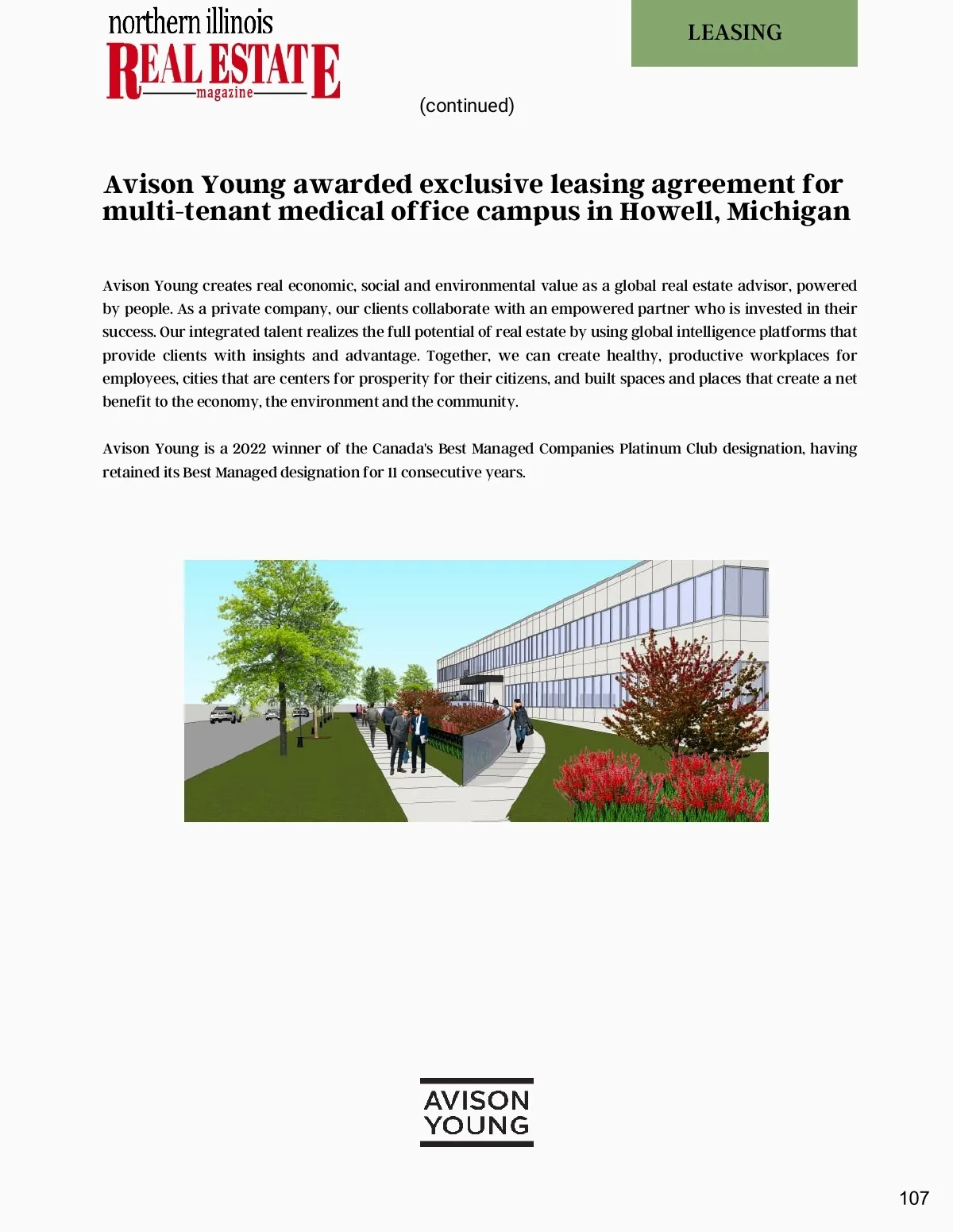 northern illinois
REAL ESTATE
magazine

LEASING

(continued)

Avison Young awarded exclusive leasing agreement for multi-tenant medical office campus in Howell, Michigan

Avison Young creates real economic, social and environmental value as a global real estate advisor, powered by people. As a private company, our clients collaborate with an empowered partner who is invested in their success. Our integrated talent realizes the full potential of real estate by using global intelligence platforms that provide clients with insights and advantage. Together, we can create healthy, productive workplaces for employees, cities that are centers for prosperity for their citizens, and built spaces and places that create a net benefit to the economy, the environment and the community.

Avison Young is a 2022 winner of the Canada's Best Managed Companies Platinum Club designation, having retained its Best Managed designation for 11 consecutive years.

AVISON
YOUNG

107